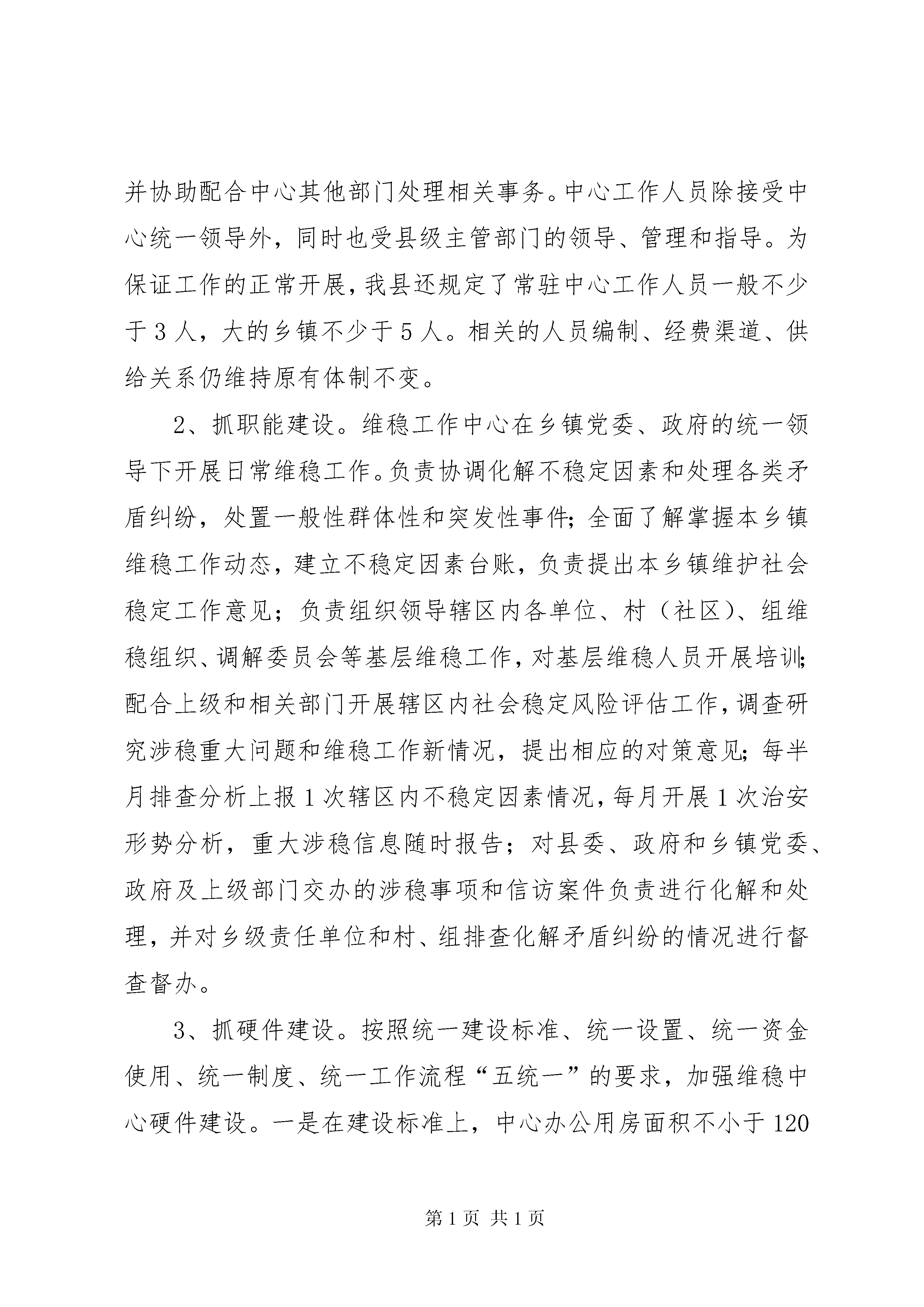 并协助配合中心其他部门处理相关事务。中心工作人员除接受中心统一领导外，同时也受县级主管部门的领导、管理和指导。为保证工作的正常开展，我县还规定了常驻中心工作人员一般不少于3人，大的乡镇不少于5人。相关的人员编制、经费渠道、供给关系仍维持原有体制不变。

2、抓职能建设。维稳工作中心在乡镇党委、政府的统一领导下开展日常维稳工作。负责协调化解不稳定因素和处理各类矛盾纠纷，处置一般性群体性和突发性事件；全面了解掌握本乡镇维稳工作动态，建立不稳定因素台账，负责提出本乡镇维护社会稳定工作意见；负责组织领导辖区内各单位、村（社区）、组维稳组织、调解委员会等基层维稳工作，对基层维稳人员开展培训；配合上级和相关部门开展辖区内社会稳定风险评估工作，调查研究涉稳重大问题和维稳工作新情况，提出相应的对策意见；每半月排查分析上报1次辖区内不稳定因素情况，每月开展1次治安形势分析，重大涉稳信息随时报告；对县委、政府和乡镇党委、政府及上级部门交办的涉稳事项和信访案件负责进行化解和处理，并对乡级责任单位和村、组排查化解矛盾纠纷的情况进行督查督办。

3、抓硬件建设。按照统一建设标准、统一设置、统一资金使用、统一制度、统一工作流程“五统一”的要求，加强维稳中心硬件建设。一是在建设标准上，中心办公用房面积不小于120

第1页 共1页